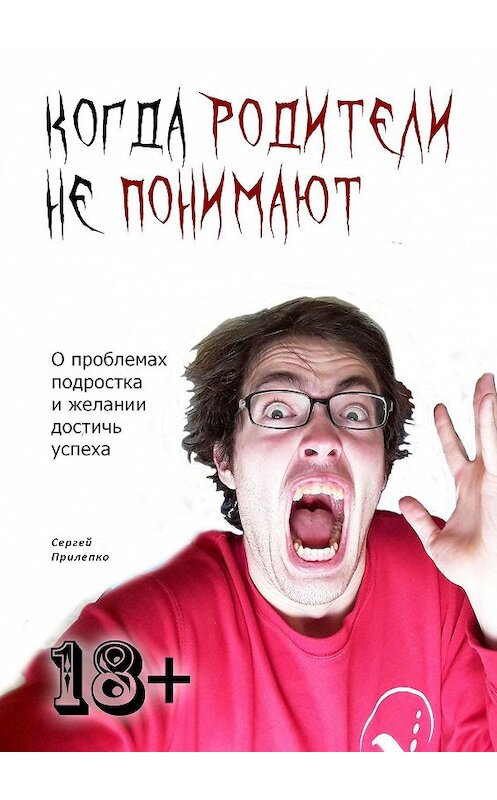 КОГДА РОДИТЕЛИ НЕ ПОНИМАЮТ

О проблемах подростка и желании достичь успеха

Сергей Прилепко

18+